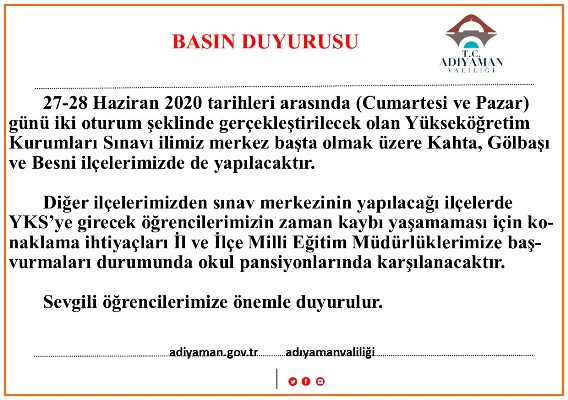 BASIN DUYURUSU

T.C.
ADIYAMAN
VALİLİĞİ

27-28 Haziran 2020 tarihleri arasında (Cumartesi ve Pazar) günü iki oturum şeklinde gerçekleştirilecek olan Yükseköğretim Kurumları Sınavı ilimiz merkez başta olmak üzere Kahta, Gölbaşı ve Besni ilçelerimizde de yapılacaktır.

Diğer ilçelerimizden sınav merkezinin yapılacağı ilçelerde YKS'ye girecek öğrencilerimizin zaman kaybı yaşamaması için konaklama ihtiyaçları İl ve İlçe Milli Eğitim Müdürlüklerimize başvurmaları durumunda okul pansiyonlarında karşılanacaktır.

Sevgili öğrencilerimize önemle duyurulur.

adiyaman.gov.tr adıyamanvaliliği